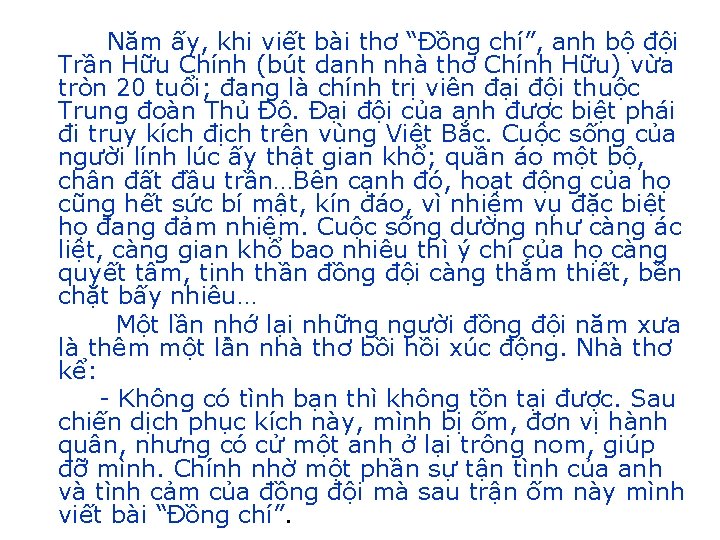 Năm ấy, khi viết bài thơ “Đồng chí”, anh bộ đội Trần Hữu Chính (bút danh nhà thơ Chính Hữu) vừa tròn 20 tuổi; đang là chính trị viên đại đội thuộc Trung đoàn Thủ Đô. Đại đội của anh được biệt phái đi truy kích địch trên vùng Việt Bắc. Cuộc sống của người lính lúc ấy thật gian khổ; quần áo một bộ, chân đất đầu trần…Bên cạnh đó, hoạt động của họ cũng hết sức bí mật, kín đáo, vì nhiệm vụ đặc biệt họ đang đảm nhiệm. Cuộc sống dường như càng ác liệt, càng gian khổ bao nhiêu thì ý chí của họ càng quyết tâm, tinh thần đồng đội càng thắm thiết, bền chặt bấy nhiêu…

Một lần nhớ lại những người đồng đội năm xưa là thêm một lần nhà thơ bồi hồi xúc động. Nhà thơ kể:

- Không có tình bạn thì không tồn tại được. Sau chiến dịch phục kích này, mình bị ốm, đơn vị hành quân, nhưng có cử một anh ở lại trông nom, giúp đỡ mình. Chính nhờ một phần sự tận tình của anh và tình cảm của đồng đội mà sau trận ốm này mình viết bài “Đồng chí”.